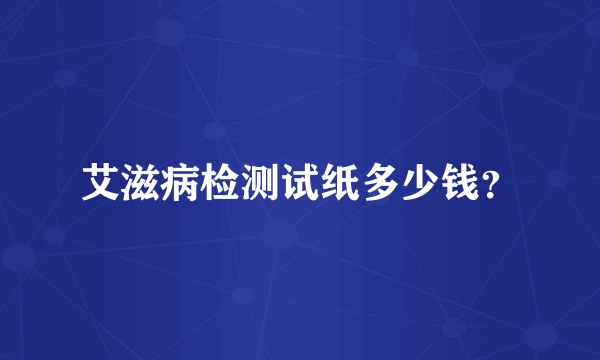 艾滋病检测试纸多少钱？